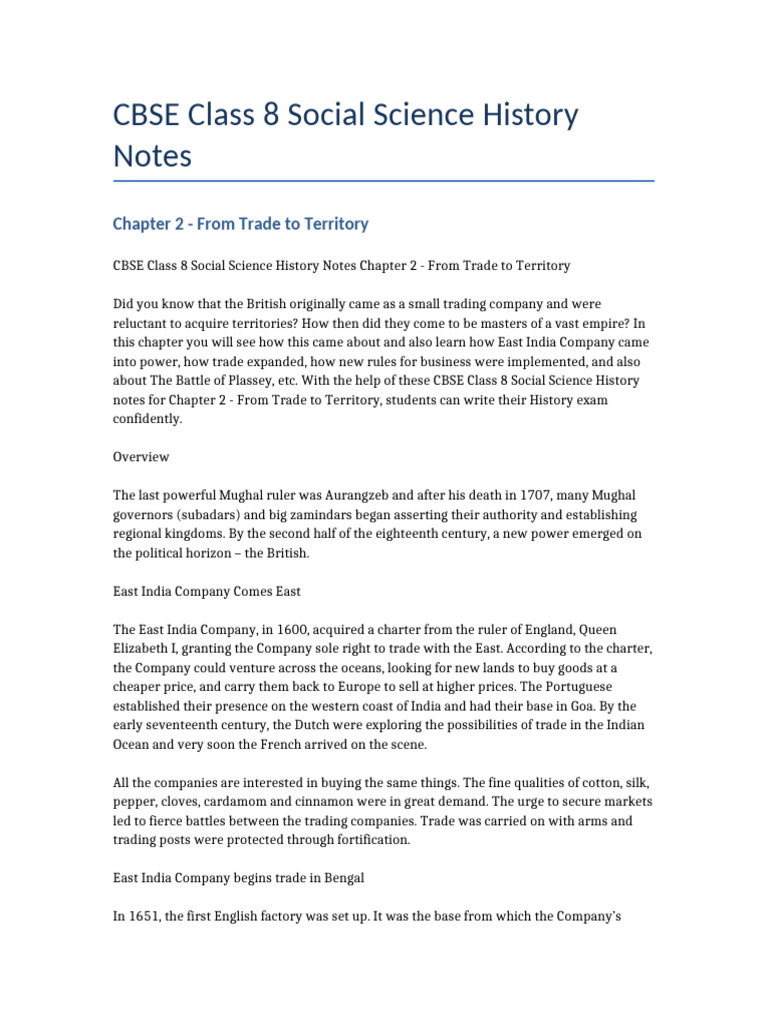 CBSE Class 8 Social Science History Notes

Chapter 2 - From Trade to Territory

CBSE Class 8 Social Science History Notes Chapter 2 - From Trade to Territory

Did you know that the British originally came as a small trading company and were reluctant to acquire territories? How then did they come to be masters of a vast empire? In this chapter you will see how this came about and also learn how East India Company came into power, how trade expanded, how new rules for business were implemented, and also about The Battle of Plassey, etc. With the help of these CBSE Class 8 Social Science History notes for Chapter 2 - From Trade to Territory, students can write their History exam confidently.

Overview

The last powerful Mughal ruler was Aurangzeb and after his death in 1707, many Mughal governors (subadars) and big zamindars began asserting their authority and establishing regional kingdoms. By the second half of the eighteenth century, a new power emerged on the political horizon – the British.

East India Company Comes East

The East India Company, in 1600, acquired a charter from the ruler of England, Queen Elizabeth I, granting the Company sole right to trade with the East. According to the charter, the Company could venture across the oceans, looking for new lands to buy goods at a cheaper price, and carry them back to Europe to sell at higher prices. The Portuguese established their presence on the western coast of India and had their base in Goa. By the early seventeenth century, the Dutch were exploring the possibilities of trade in the Indian Ocean and very soon the French arrived on the scene.

All the companies are interested in buying the same things. The fine qualities of cotton, silk, pepper, cloves, cardamom and cinnamon were in great demand. The urge to secure markets led to fierce battles between the trading companies. Trade was carried on with arms and trading posts were protected through fortification.

East India Company begins trade in Bengal

In 1651, the first English factory was set up. It was the base from which the Company's